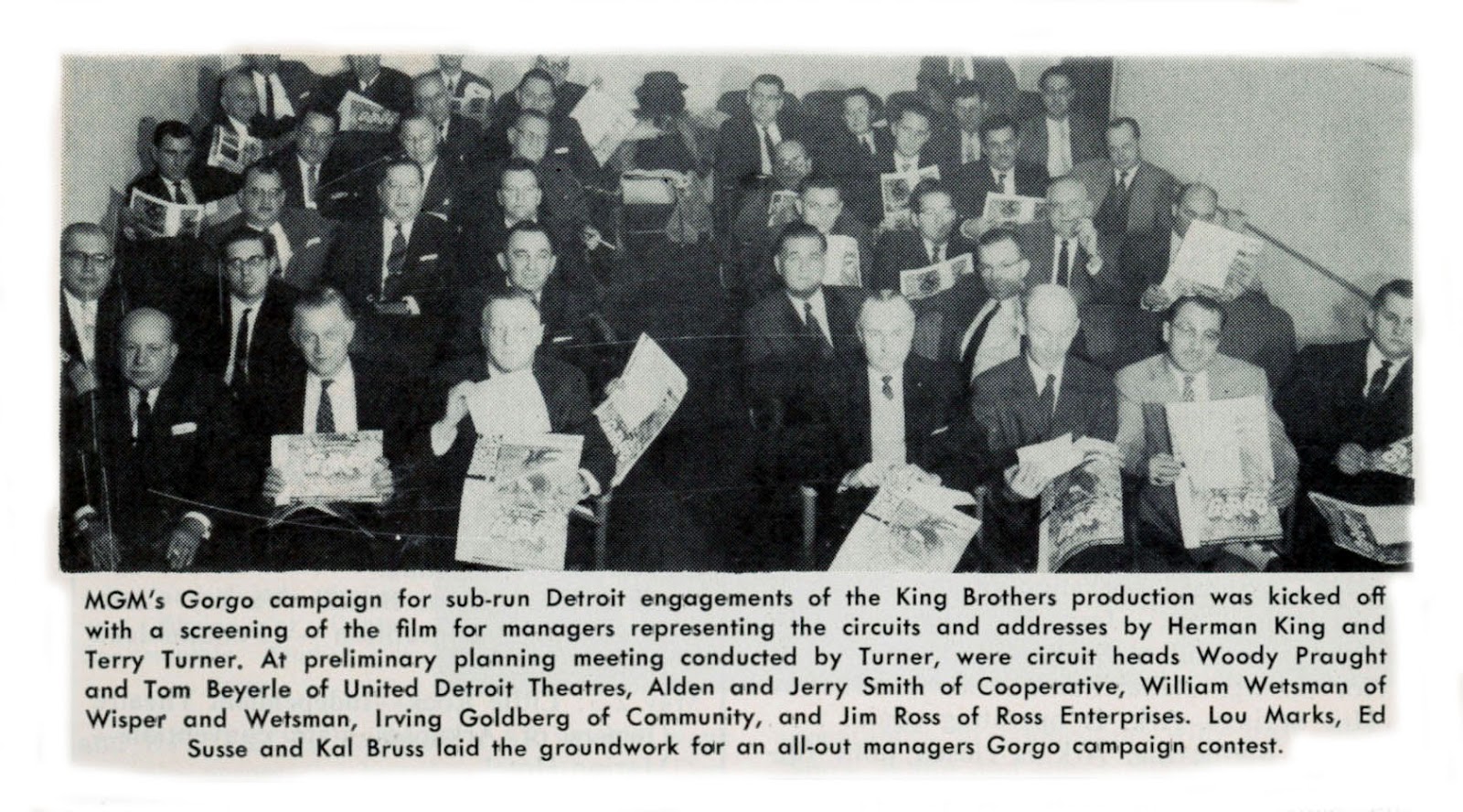 MGM's Gorgo campaign for sub-run Detroit engagements of the King Brothers production was kicked off with a screening of the film for managers representing the circuits and addresses by Herman King and Terry Turner. At preliminary planning meeting conducted by Turner, were circuit heads Woody Praught and Tom Beyerle of United Detroit Theatres, Alden and Jerry Smith of Cooperative, William Wetsman of Wisper and Wetsman, Irving Goldberg of Community, and Jim Ross of Ross Enterprises. Lou Marks, Ed Susse and Kal Bruss laid the groundwork for an all-out managers Gorgo campaign contest.